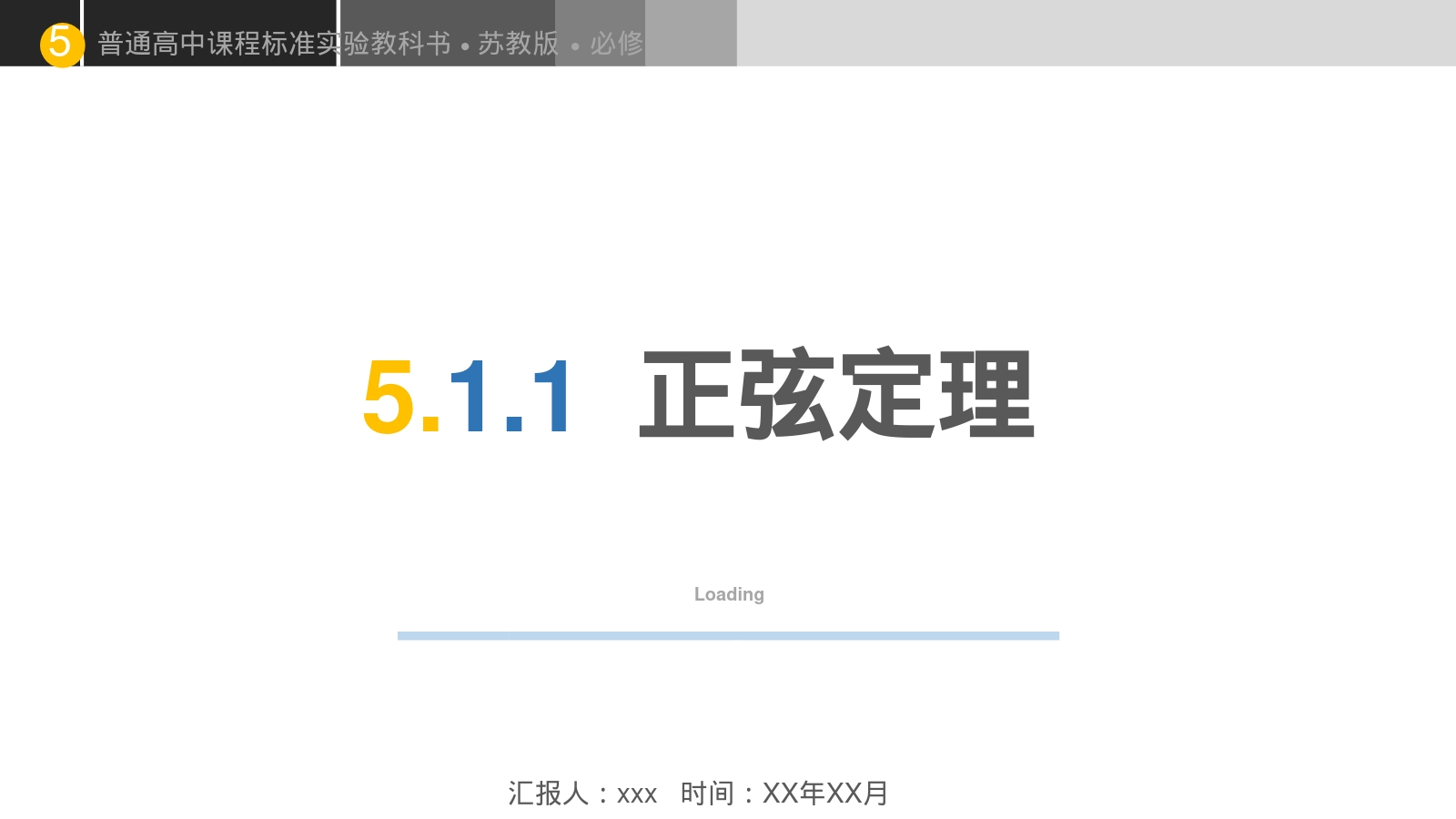 5 普通高中课程标准实验教科书 • 苏教版 • 必修

5.1.1 正弦定理

Loading

汇报人：xxx 时间：XX年XX月